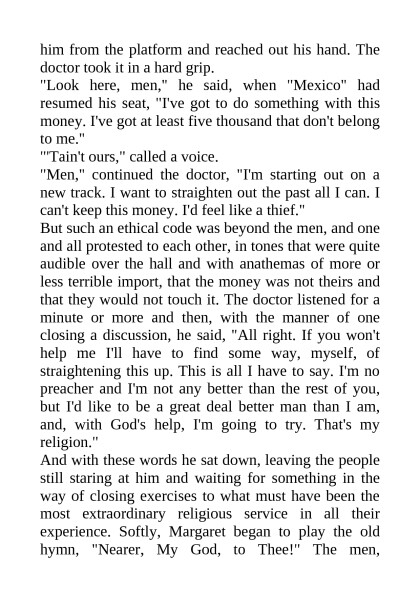 him from the platform and reached out his hand. The doctor took it in a hard grip.
"Look here, men," he said, when "Mexico" had resumed his seat, "I've got to do something with this money. I've got at least five thousand that don't belong to me."
"'Tain't ours," called a voice.
"Men," continued the doctor, "I'm starting out on a new track. I want to straighten out the past all I can. I can't keep this money. I'd feel like a thief."
But such an ethical code was beyond the men, and one and all protested to each other, in tones that were quite audible over the hall and with anathemas of more or less terrible import, that the money was not theirs and that they would not touch it. The doctor listened for a minute or more and then, with the manner of one closing a discussion, he said, "All right. If you won't help me I'll have to find some way, myself, of straightening this up. This is all I have to say. I'm no preacher and I'm not any better than the rest of you, but I'd like to be a great deal better man than I am, and, with God's help, I'm going to try. That's my religion."
And with these words he sat down, leaving the people still staring at him and waiting for something in the way of closing exercises to what must have been the most extraordinary religious service in all their experience. Softly, Margaret began to play the old hymn, "Nearer, My God, to Thee!" The men,